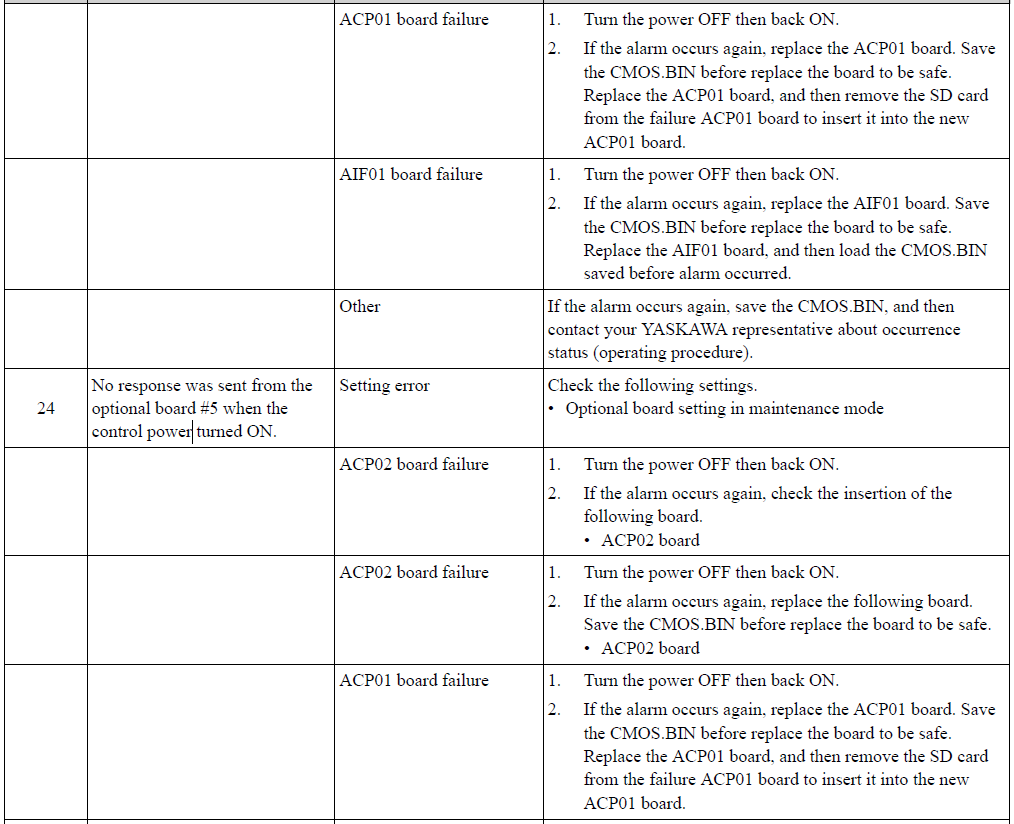 |  |  |  |  |
|---|---|---|---|
|  |  | ACP01 board failure | 1. Turn the power OFF then back ON. 2. If the alarm occurs again, replace the ACP01 board. Save the CMOS.BIN before replace the board to be safe. Replace the ACP01 board, and then remove the SD card from the failure ACP01 board to insert it into the new ACP01 board. |
|  |  | AIF01 board failure | 1. Turn the power OFF then back ON. 2. If the alarm occurs again, replace the AIF01 board. Save the CMOS.BIN before replace the board to be safe. Replace the AIF01 board, and then load the CMOS.BIN saved before alarm occurred. |
|  |  | Other | If the alarm occurs again, save the CMOS.BIN, and then contact your YASKAWA representative about occurrence status (operating procedure). |
| 24 | No response was sent from the optional board #5 when the control power turned ON. | Setting error | Check the following settings. • Optional board setting in maintenance mode |
|  |  | ACP02 board failure | 1. Turn the power OFF then back ON. 2. If the alarm occurs again, check the insertion of the following board. • ACP02 board |
|  |  | ACP02 board failure | 1. Turn the power OFF then back ON. 2. If the alarm occurs again, replace the following board. Save the CMOS.BIN before replace the board to be safe. • ACP02 board |
|  |  | ACP01 board failure | 1. Turn the power OFF then back ON. 2. If the alarm occurs again, replace the ACP01 board. Save the CMOS.BIN before replace the board to be safe. Replace the ACP01 board, and then remove the SD card from the failure ACP01 board to insert it into the new ACP01 board. |